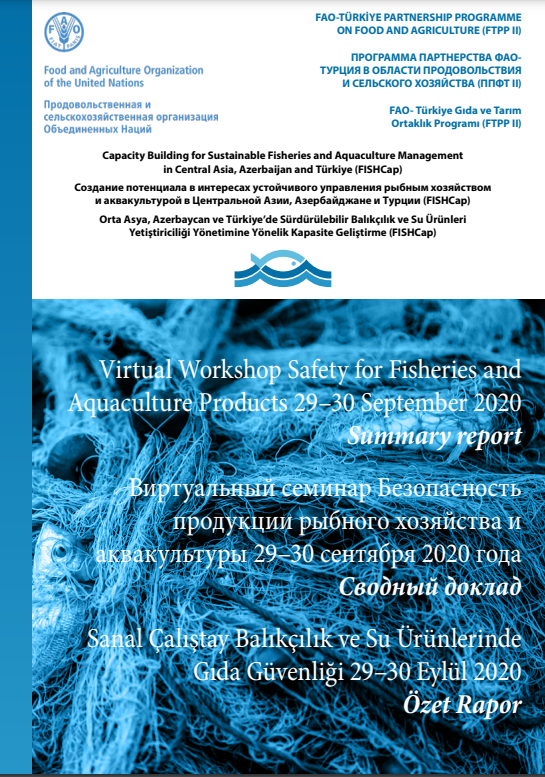 FAO FIAT PANIS

Food and Agriculture Organization of the United Nations

Продовольственная и сельскохозяйственная организация Объединенных Наций

FAO-TÜRKİYE PARTNERSHIP PROGRAMME ON FOOD AND AGRICULTURE (FTPP II)

ПРОГРАММА ПАРТНЕРСТВА ФАО-ТУРЦИЯ В ОБЛАСТИ ПРОДОВОЛЬСТВИЯ И СЕЛЬСКОГО ХОЗЯЙСТВА (ППФТ II)

FAO- Türkiye Gıda ve Tarım Ortaklık Programı (FTPP II)

Capacity Building for Sustainable Fisheries and Aquaculture Management in Central Asia, Azerbaijan and Türkiye (FISHCap)

Создание потенциала в интересах устойчивого управления рыбным хозяйством и аквакультурой в Центральной Азии, Азербайджане и Турции (FISHCap)

Orta Asya, Azerbaycan ve Türkiye'de Sürdürülebilir Balıkçılık ve Su Ürünleri Yetiştiriciliği Yönetimine Yönelik Kapasite Geliştirme (FISHCap)

Virtual Workshop Safety for Fisheries and Aquaculture Products 29–30 September 2020
Summary report

Виртуальный семинар Безопасность продукции рыбного хозяйства и аквакультуры 29–30 сентября 2020 года
Сводный доклад

Sanal Çalıştay Balıkçılık ve Su Ürünlerinde Gıda Güvenliği 29–30 Eylül 2020
Özet Rapor